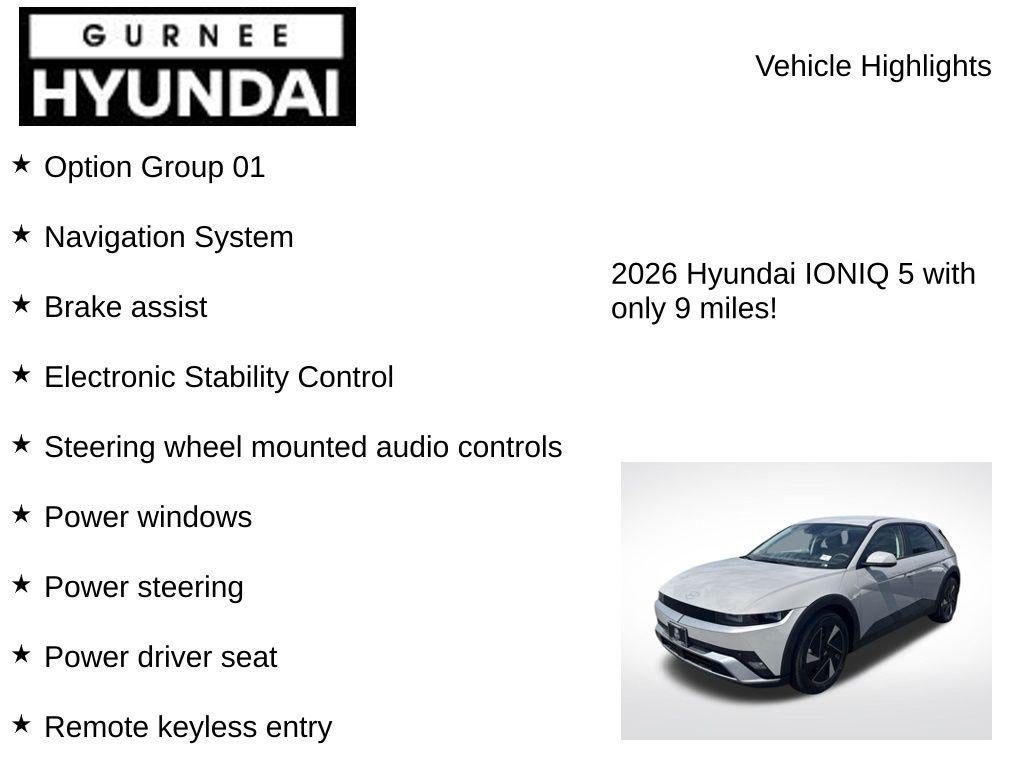 GURNEE
HYUNDAI

Vehicle Highlights

★ Option Group 01

★ Navigation System

★ Brake assist

★ Electronic Stability Control

★ Steering wheel mounted audio controls

★ Power windows

★ Power steering

★ Power driver seat

★ Remote keyless entry

2026 Hyundai IONIQ 5 with only 9 miles!